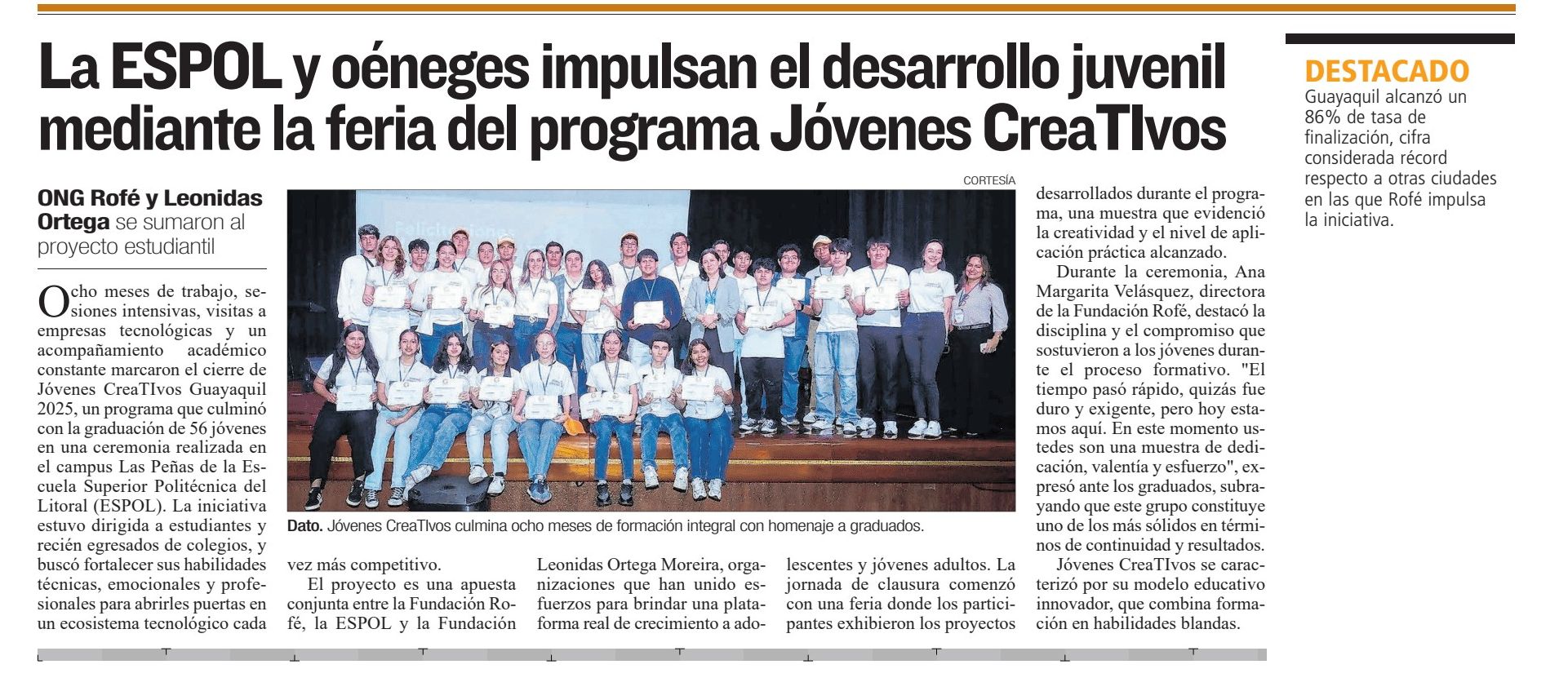 La ESPOL y oéneges impulsan el desarrollo juvenil mediante la feria del programa Jóvenes CreaTIvos

ONG Rofé y Leonidas Ortega se sumaron al proyecto estudiantil

Ocho meses de trabajo, sesiones intensivas, visitas a empresas tecnológicas y un acompañamiento académico constante marcaron el cierre de Jóvenes CreaTIvos Guayaquil 2025, un programa que culminó con la graduación de 56 jóvenes en una ceremonia realizada en el campus Las Peñas de la Escuela Superior Politécnica del Litoral (ESPOL). La iniciativa estuvo dirigida a estudiantes y recién egresados de colegios, y buscó fortalecer sus habilidades técnicas, emocionales y profesionales para abrirles puertas en un ecosistema tecnológico cada vez más competitivo.

El proyecto es una apuesta conjunta entre la Fundación Rofé, la ESPOL y la Fundación Leonidas Ortega Moreira, organizaciones que han unido esfuerzos para brindar una plataforma real de crecimiento a adolescentes y jóvenes adultos. La jornada de clausura comenzó con una feria donde los participantes exhibieron los proyectos desarrollados durante el programa, una muestra que evidenció la creatividad y el nivel de aplicación práctica alcanzado.

Durante la ceremonia, Ana Margarita Velásquez, directora de la Fundación Rofé, destacó la disciplina y el compromiso que sostuvieron a los jóvenes durante el proceso formativo. "El tiempo pasó rápido, quizás fue duro y exigente, pero hoy estamos aquí. En este momento ustedes son una muestra de dedicación, valentía y esfuerzo", expresó ante los graduados, subrayando que este grupo constituye uno de los más sólidos en términos de continuidad y resultados.

Jóvenes CreaTIvos se caracterizó por su modelo educativo innovador, que combina formación en habilidades blandas.

CORTESÍA

Dato. Jóvenes CreaTIvos culmina ocho meses de formación integral con homenaje a graduados.

DESTACADO
Guayaquil alcanzó un 86% de tasa de finalización, cifra considerada récord respecto a otras ciudades en las que Rofé impulsa la iniciativa.